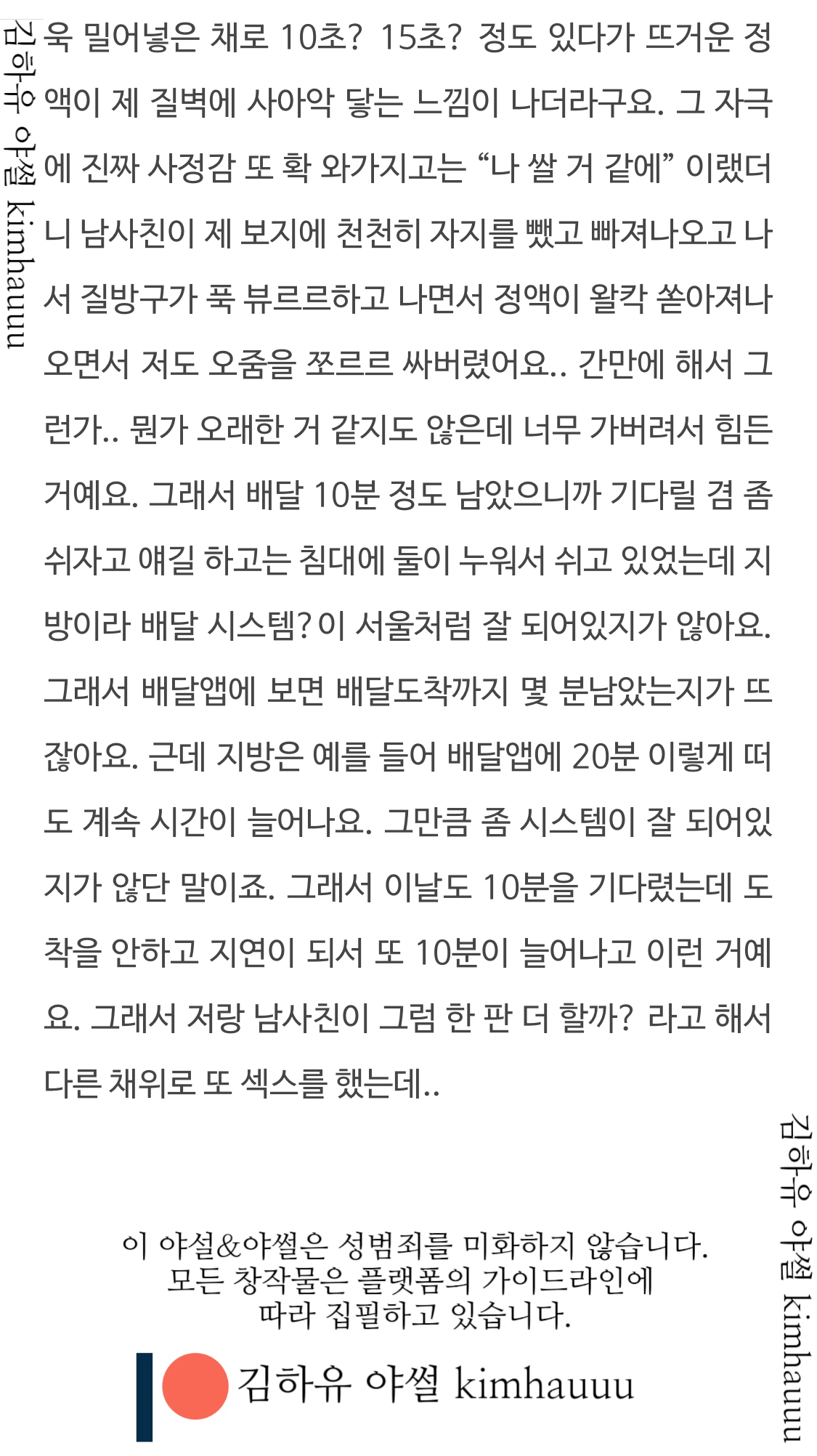 욱 밀어넣은 채로 10초? 15초? 정도 있다가 뜨거운 정액이 제 질벽에 사아악 닿는 느낌이 나더라구요. 그 자극에 진짜 사정감 또 확 와가지고는 "나 쌀 거 같에" 이랬더니 남사친이 제 보지에 천천히 자지를 뺐고 빠져나오고 나서 질방구가 푹 뷰르르하고 나면서 정액이 왈칵 쏟아져나오면서 저도 오줌을 쪼르르 싸버렸어요.. 간만에 해서 그런가.. 뭔가 오래한 거 같지도 않은데 너무 가버려서 힘든 거예요. 그래서 배달 10분 정도 남았으니까 기다릴 겸 좀 쉬자고 얘길 하고는 침대에 둘이 누워서 쉬고 있었는데 지방이라 배달 시스템?이 서울처럼 잘 되어있지가 않아요. 그래서 배달앱에 보면 배달도착까지 몇 분남았는지가 뜨잖아요. 근데 지방은 예를 들어 배달앱에 20분 이렇게 떠도 계속 시간이 늘어나요. 그만큼 좀 시스템이 잘 되어있지가 않단 말이죠. 그래서 이날도 10분을 기다렸는데 도착을 안하고 지연이 되서 또 10분이 늘어나고 이런 거예요. 그래서 저랑 남사친이 그럼 한 판 더 할까? 라고 해서 다른 채위로 또 섹스를 했는데..

이 야설&야썰은 성범죄를 미화하지 않습니다.
모든 창작물은 플랫폼의 가이드라인에
따라 집필하고 있습니다.

김하유 야썰 kimhauuu

김하유 야썰 kimhauuu